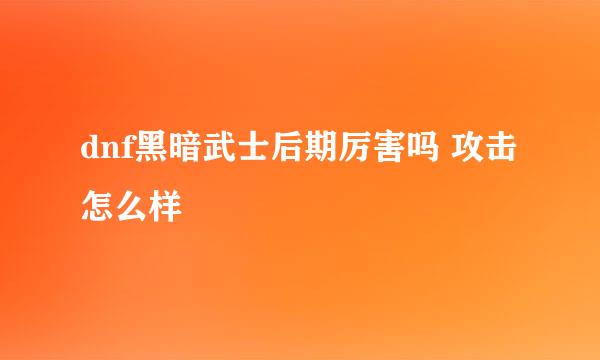 dnf黑暗武士后期厉害吗 攻击怎么样